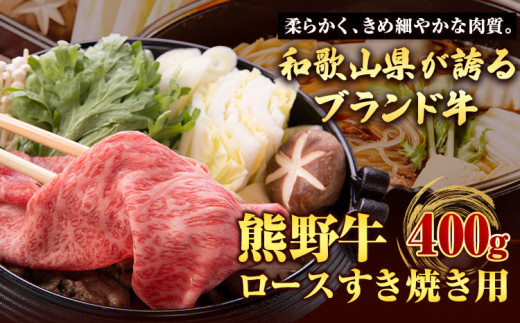 柔らかく、きめ細やかな肉質。
和歌山県が誇る
ブランド牛

熊野牛 400g
ロースすき焼き用